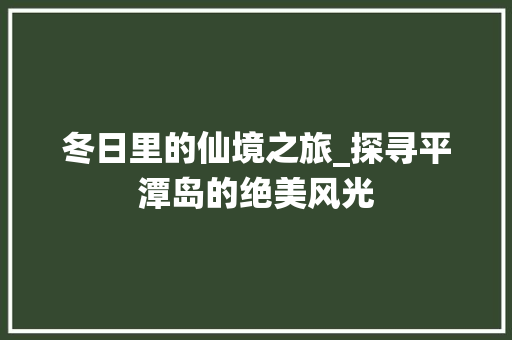 冬日里的仙境之旅_探寻平潭岛的绝美风光